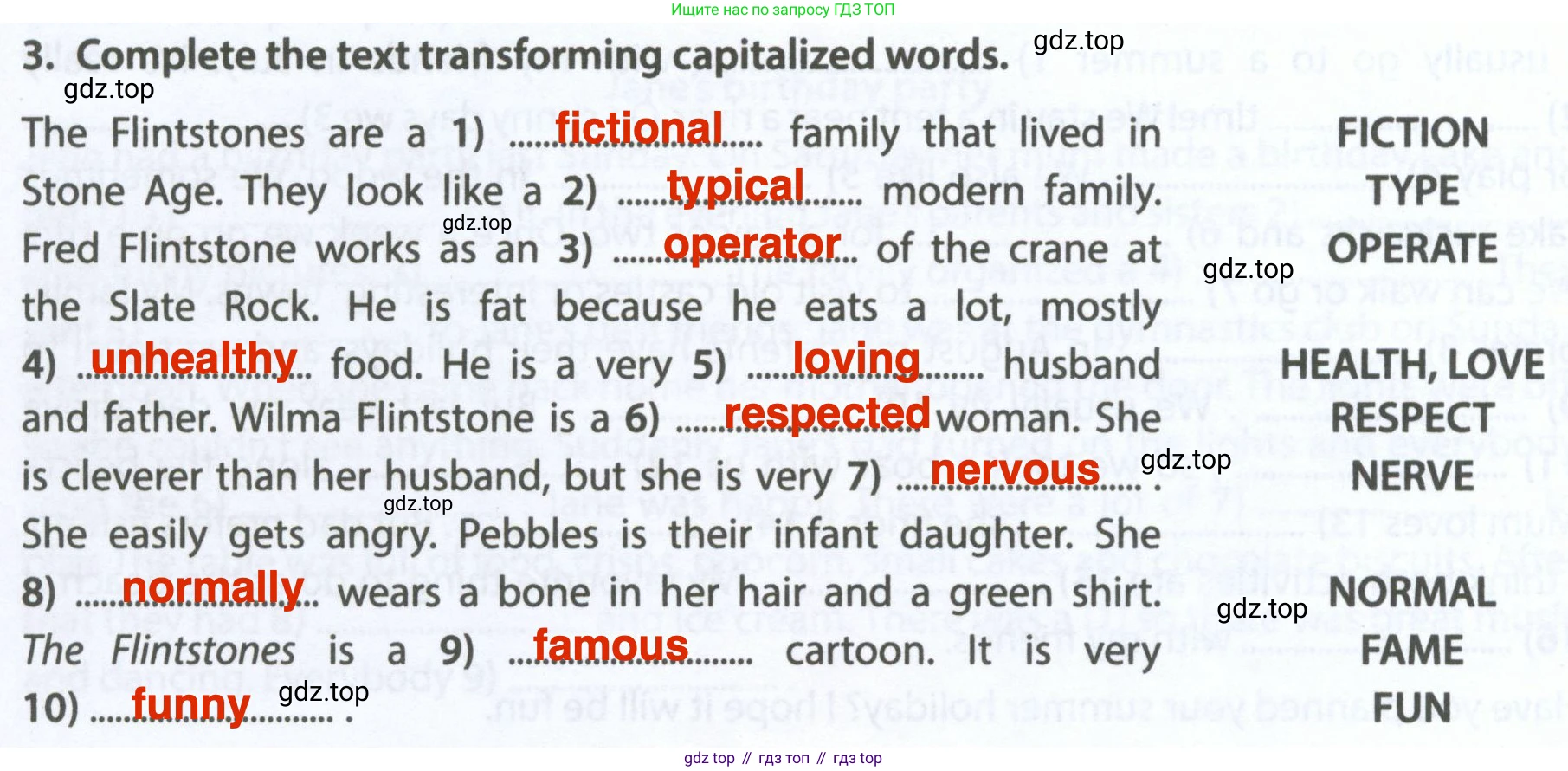 Ищите нас по запросу ГДЗ ТОП

3. Complete the text transforming capitalized words.

The Flintstones are a 1) fictional family that lived in Stone Age. They look like a 2) typical modern family. Fred Flintstone works as an 3) operator of the crane at the Slate Rock. He is fat because he eats a lot, mostly 4) unhealthy food. He is a very 5) loving husband and father. Wilma Flintstone is a 6) respected woman. She is cleverer than her husband, but she is very 7) nervous. She easily gets angry. Pebbles is their infant daughter. She 8) normally wears a bone in her hair and a green shirt. The Flintstones is a 9) famous cartoon. It is very 10) funny.

FICTION
TYPE
OPERATE
HEALTH, LOVE
RESPECT
NERVE
NORMAL
FAME
FUN

gdz top // гдз топ // гдз top

gdz.top